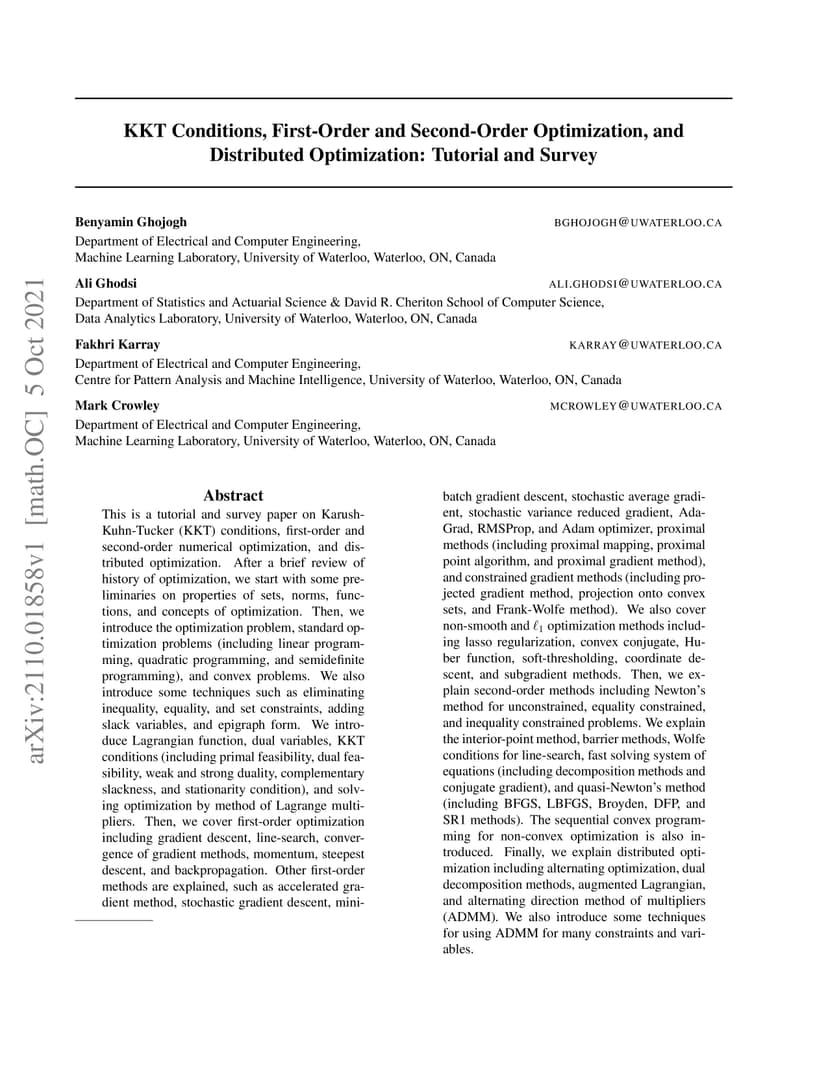 arXiv:2110.01858v1 [math.OC] 5 Oct 2021

KKT Conditions, First-Order and Second-Order Optimization, and Distributed Optimization: Tutorial and Survey

Benyamin Ghojogh BGHOJOGH@UWATERLOO.CA
Department of Electrical and Computer Engineering,
Machine Learning Laboratory, University of Waterloo, Waterloo, ON, Canada

Ali Ghodsi ALI.GHODSI@UWATERLOO.CA
Department of Statistics and Actuarial Science & David R. Cheriton School of Computer Science,
Data Analytics Laboratory, University of Waterloo, Waterloo, ON, Canada

Fakhri Karray KARRAY@UWATERLOO.CA
Department of Electrical and Computer Engineering,
Centre for Pattern Analysis and Machine Intelligence, University of Waterloo, Waterloo, ON, Canada

Mark Crowley MCROWLEY@UWATERLOO.CA
Department of Electrical and Computer Engineering,
Machine Learning Laboratory, University of Waterloo, Waterloo, ON, Canada

Abstract

This is a tutorial and survey paper on Karush-Kuhn-Tucker (KKT) conditions, first-order and second-order numerical optimization, and distributed optimization. After a brief review of history of optimization, we start with some preliminaries on properties of sets, norms, functions, and concepts of optimization. Then, we introduce the optimization problem, standard optimization problems (including linear programming, quadratic programming, and semidefinite programming), and convex problems. We also introduce some techniques such as eliminating inequality, equality, and set constraints, adding slack variables, and epigraph form. We introduce Lagrangian function, dual variables, KKT conditions (including primal feasibility, dual feasibility, weak and strong duality, complementary slackness, and stationarity condition), and solving optimization by method of Lagrange multipliers. Then, we cover first-order optimization including gradient descent, line-search, convergence of gradient methods, momentum, steepest descent, and backpropagation. Other first-order methods are explained, such as accelerated gradient method, stochastic gradient descent, mini-batch gradient descent, stochastic average gradient, stochastic variance reduced gradient, AdaGrad, RMSProp, and Adam optimizer, proximal methods (including proximal mapping, proximal point algorithm, and proximal gradient method), and constrained gradient methods (including projected gradient method, projection onto convex sets, and Frank-Wolfe method). We also cover non-smooth and $\ell_1$ optimization methods including lasso regularization, convex conjugate, Huber function, soft-thresholding, coordinate descent, and subgradient methods. Then, we explain second-order methods including Newton's method for unconstrained, equality constrained, and inequality constrained problems. We explain the interior-point method, barrier methods, Wolfe conditions for line-search, fast solving system of equations (including decomposition methods and conjugate gradient), and quasi-Newton's method (including BFGS, LBFGS, Broyden, DFP, and SR1 methods). The sequential convex programming for non-convex optimization is also introduced. Finally, we explain distributed optimization including alternating optimization, dual decomposition methods, augmented Lagrangian, and alternating direction method of multipliers (ADMM). We also introduce some techniques for using ADMM for many constraints and variables.